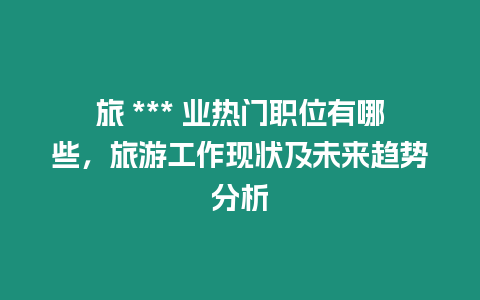 旅 *** 业热门职位有哪些，旅游工作现状及未来趋势分析